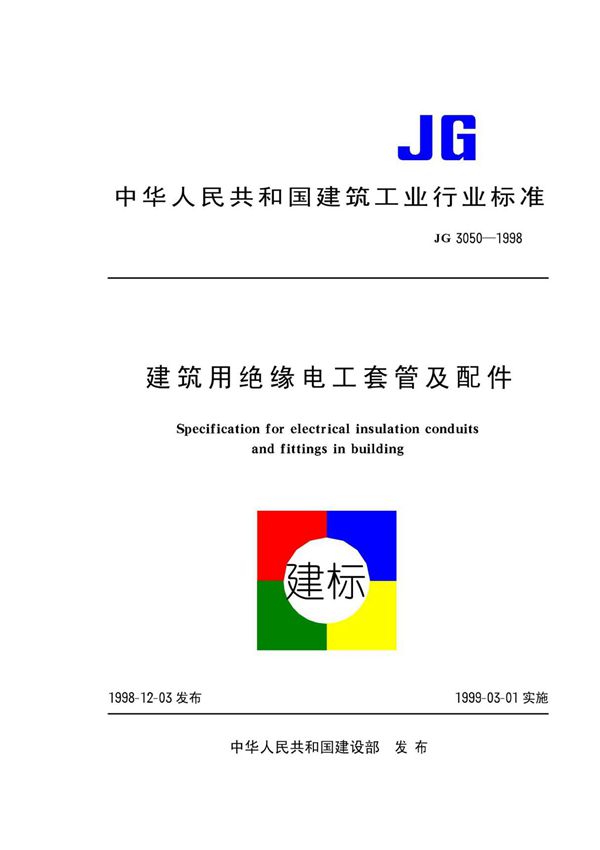 JG

中华人民共和国建筑工业行业标准

JG 3050—1998

建筑用绝缘电工套管及配件

Specification for electrical insulation conduits and fittings in building

建标

1998-12-03 发布

1999-03-01 实施

中华人民共和国建设部 发布